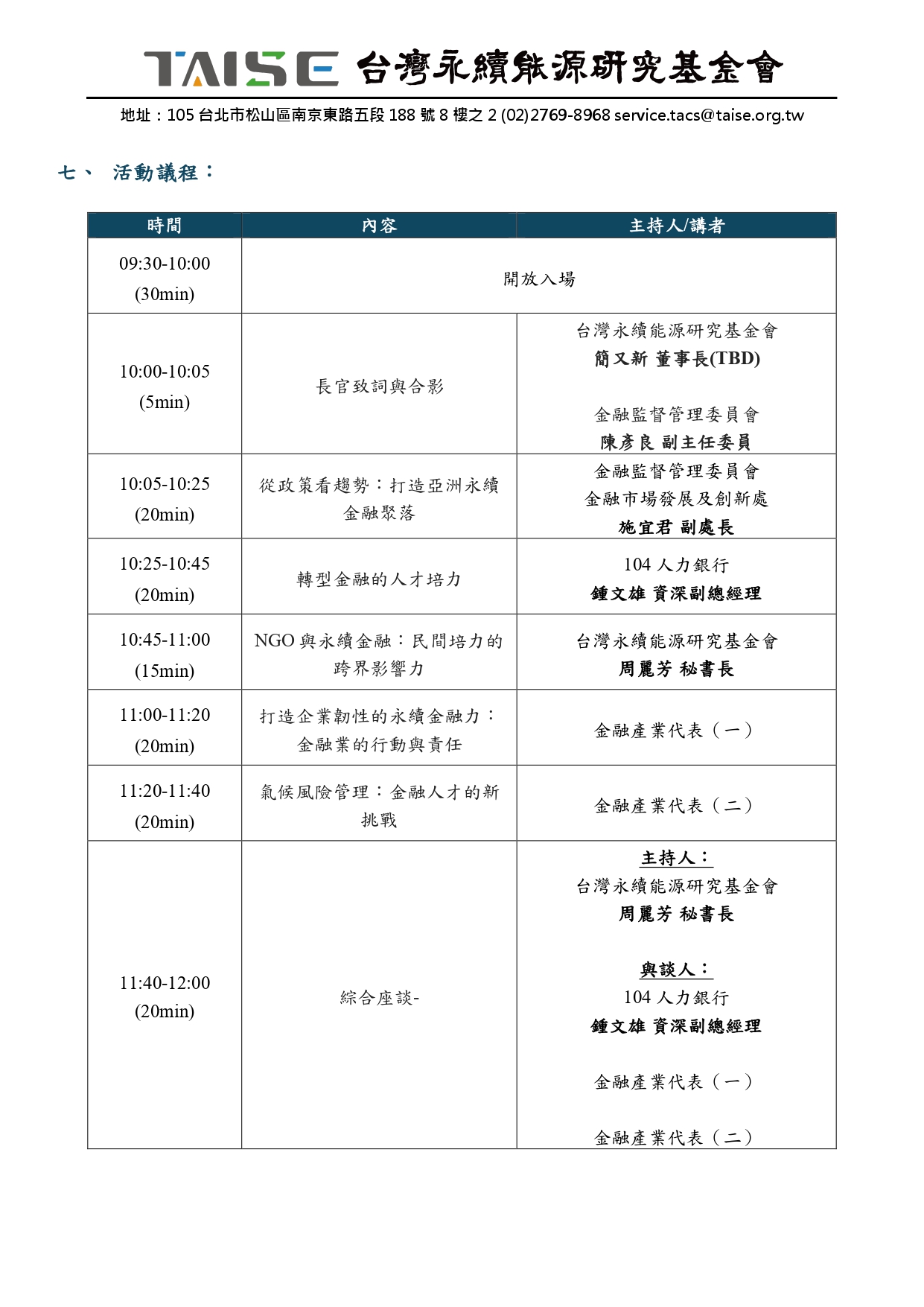 TAISE 台灣永續能源研究基金會

地址：105 台北市松山區南京東路五段 188 號 8 樓之 2 (02)2769-8968 service.tacs@taise.org.tw

七、 活動議程：

| 時間 | 內容 | 主持人/講者 |
|---|---|---|
| 09:30-10:00 (30min) | 開放入場 | |
| 10:00-10:05 (5min) | 長官致詞與合影 | 台灣永續能源研究基金會 簡又新 董事長(TBD) 金融監督管理委員會 陳彥良 副主任委員 |
| 10:05-10:25 (20min) | 從政策看趨勢：打造亞洲永續金融聚落 | 金融監督管理委員會 金融市場發展及創新處 施宜君 副處長 |
| 10:25-10:45 (20min) | 轉型金融的人才培力 | 104 人力銀行 鍾文雄 資深副總經理 |
| 10:45-11:00 (15min) | NGO 與永續金融：民間培力的跨界影響力 | 台灣永續能源研究基金會 周麗芳 秘書長 |
| 11:00-11:20 (20min) | 打造企業韌性的永續金融力：金融業的行動與責任 | 金融產業代表（一） |
| 11:20-11:40 (20min) | 氣候風險管理：金融人才的新挑戰 | 金融產業代表（二） |
| 11:40-12:00 (20min) | 綜合座談- | 主持人： 台灣永續能源研究基金會 周麗芳 秘書長 與談人： 104 人力銀行 鍾文雄 資深副總經理 金融產業代表（一） 金融產業代表（二） |